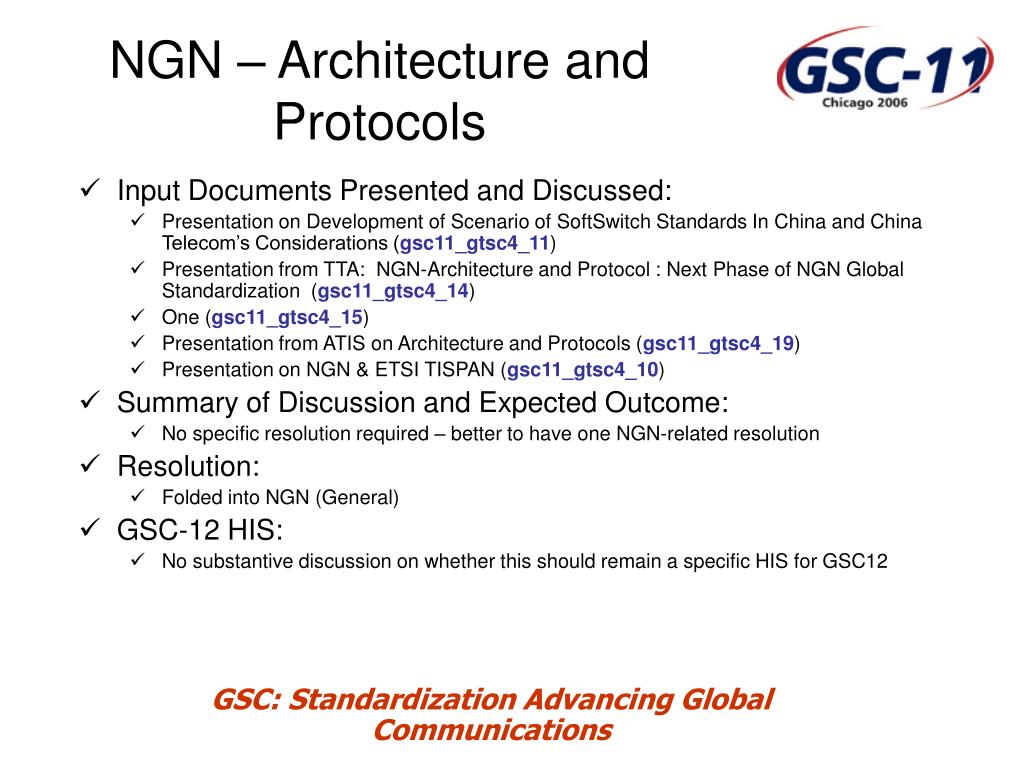 NGN – Architecture and Protocols

GSC-11
Chicago 2006

✓ Input Documents Presented and Discussed:
✓ Presentation on Development of Scenario of SoftSwitch Standards In China and China Telecom's Considerations (gsc11_gtsc4_11)
✓ Presentation from TTA: NGN-Architecture and Protocol : Next Phase of NGN Global Standardization (gsc11_gtsc4_14)
✓ One (gsc11_gtsc4_15)
✓ Presentation from ATIS on Architecture and Protocols (gsc11_gtsc4_19)
✓ Presentation on NGN & ETSI TISPAN (gsc11_gtsc4_10)
✓ Summary of Discussion and Expected Outcome:
✓ No specific resolution required – better to have one NGN-related resolution
✓ Resolution:
✓ Folded into NGN (General)
✓ GSC-12 HIS:
✓ No substantive discussion on whether this should remain a specific HIS for GSC12

GSC: Standardization Advancing Global Communications